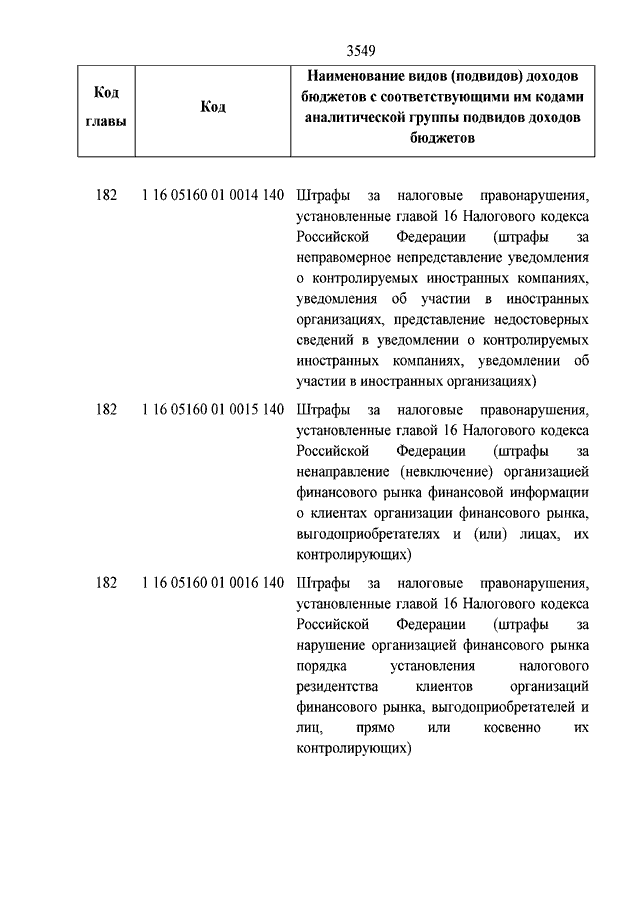 3549

| Код главы | Код | Наименование видов (подвидов) доходов бюджетов с соответствующими им кодами аналитической группы подвидов доходов бюджетов |
|---|---|---|
| 182 | 1 16 05160 01 0014 140 | Штрафы за налоговые правонарушения, установленные главой 16 Налогового кодекса Российской Федерации (штрафы за неправомерное непредставление уведомления о контролируемых иностранных компаниях, уведомления об участии в иностранных организациях, представление недостоверных сведений в уведомлении о контролируемых иностранных компаниях, уведомлении об участии в иностранных организациях) |
| 182 | 1 16 05160 01 0015 140 | Штрафы за налоговые правонарушения, установленные главой 16 Налогового кодекса Российской Федерации (штрафы за ненаправление (невключение) организацией финансового рынка финансовой информации о клиентах организации финансового рынка, выгодоприобретателях и (или) лицах, их контролирующих) |
| 182 | 1 16 05160 01 0016 140 | Штрафы за налоговые правонарушения, установленные главой 16 Налогового кодекса Российской Федерации (штрафы за нарушение организацией финансового рынка порядка установления налогового резидентства клиентов организаций финансового рынка, выгодоприобретателей и лиц, прямо или косвенно их контролирующих) |